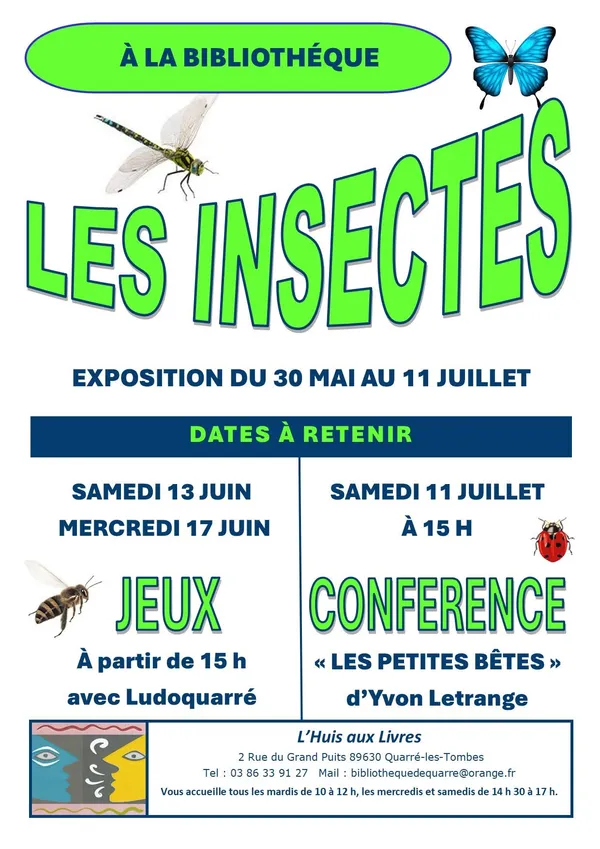 À LA BIBLIOTHÉQUE

LES INSECTES

EXPOSITION DU 30 MAI AU 11 JUILLET

DATES À RETENIR

SAMEDI 13 JUIN
MERCREDI 17 JUIN

JEUX

À partir de 15 h
avec Ludoquarré

SAMEDI 11 JUILLET
À 15 H

CONFERENCE

« LES PETITES BÊTES »
d'Yvon Letrange

L'Huis aux Livres
2 Rue du Grand Puits 89630 Quarré-les-Tombes
Tel : 03 86 33 91 27 Mail : bibliothequedequarre@orange.fr
Vous accueille tous les mardis de 10 à 12 h, les mercredis et samedis de 14 h 30 à 17 h.